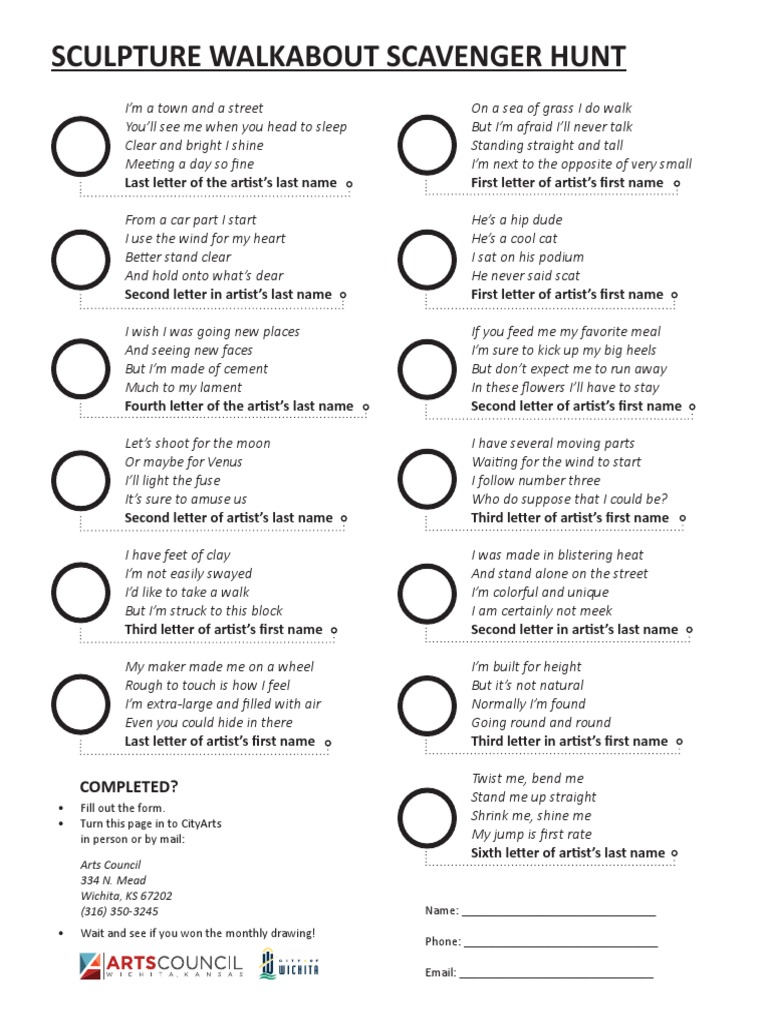 SCULPTURE WALKABOUT SCAVENGER HUNT

I'm a town and a street
You'll see me when you head to sleep
Clear and bright I shine
Meeting a day so fine
Last letter of the artist's last name

From a car part I start
I use the wind for my heart
Better stand clear
And hold onto what's dear
Second letter in artist's last name

I wish I was going new places
And seeing new faces
But I'm made of cement
Much to my lament
Fourth letter of the artist's last name

Let's shoot for the moon
Or maybe for Venus
I'll light the fuse
It's sure to amuse us
Second letter of artist's last name

I have feet of clay
I'm not easily swayed
I'd like to take a walk
But I'm struck to this block
Third letter of artist's first name

My maker made me on a wheel
Rough to touch is how I feel
I'm extra-large and filled with air
Even you could hide in there
Last letter of artist's first name

COMPLETED?
• Fill out the form.
• Turn this page in to CityArts in person or by mail:

Arts Council
334 N. Mead
Wichita, KS 67202
(316) 350-3245

• Wait and see if you won the monthly drawing!

ARTSCOUNCIL WICHITA, KANSAS
CITY OF WICHITA

On a sea of grass I do walk
But I'm afraid I'll never talk
Standing straight and tall
I'm next to the opposite of very small
First letter of artist's first name

He's a hip dude
He's a cool cat
I sat on his podium
He never said scat
First letter of artist's first name

If you feed me my favorite meal
I'm sure to kick up my big heels
But don't expect me to run away
In these flowers I'll have to stay
Second letter of artist's first name

I have several moving parts
Waiting for the wind to start
I follow number three
Who do suppose that I could be?
Third letter of artist's first name

I was made in blistering heat
And stand alone on the street
I'm colorful and unique
I am certainly not meek
Second letter in artist's last name

I'm built for height
But it's not natural
Normally I'm found
Going round and round
Third letter in artist's first name

Twist me, bend me
Stand me up straight
Shrink me, shine me
My jump is first rate
Sixth letter of artist's last name

Name: ______________________________

Phone: ______________________________

Email: ______________________________